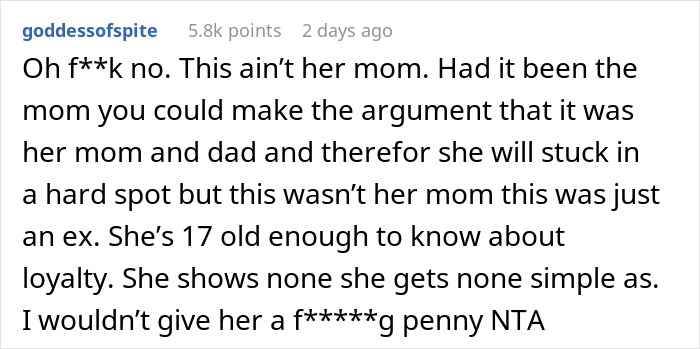 goddessofspite 5.8k points 2 days ago

Oh f**k no. This ain't her mom. Had it been the mom you could make the argument that it was her mom and dad and therefor she will stuck in a hard spot but this wasn't her mom this was just an ex. She's 17 old enough to know about loyalty. She shows none she gets none simple as. I wouldn't give her a f*****g penny NTA